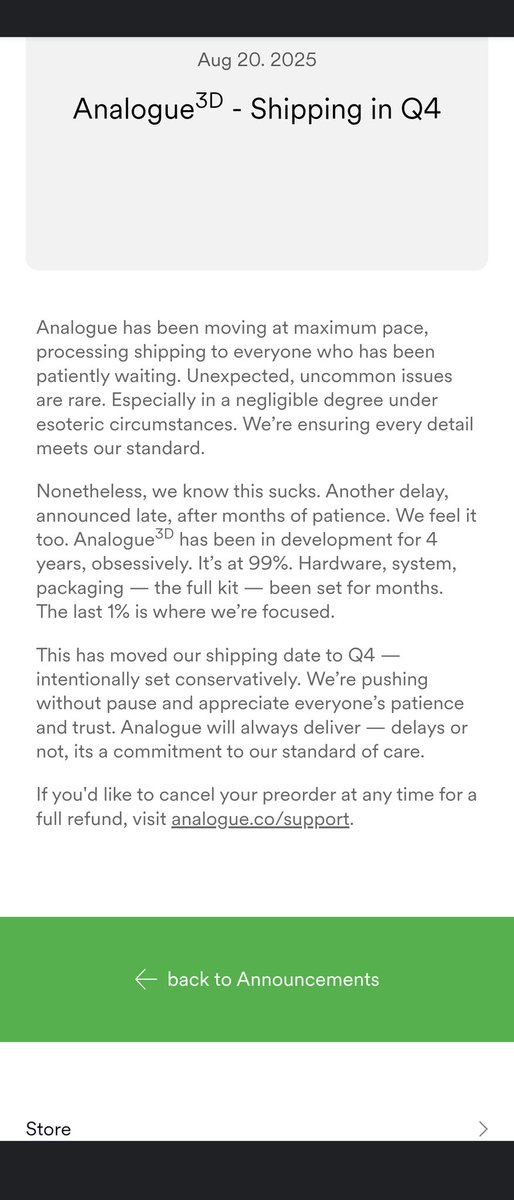 Aug 20. 2025

Analogue$^{3D}$ - Shipping in Q4

Analogue has been moving at maximum pace, processing shipping to everyone who has been patiently waiting. Unexpected, uncommon issues are rare. Especially in a negligible degree under esoteric circumstances. We're ensuring every detail meets our standard.

Nonetheless, we know this sucks. Another delay, announced late, after months of patience. We feel it too. Analogue$^{3D}$ has been in development for 4 years, obsessively. It's at 99%. Hardware, system, packaging — the full kit — been set for months. The last 1% is where we're focused.

This has moved our shipping date to Q4 — intentionally set conservatively. We're pushing without pause and appreciate everyone's patience and trust. Analogue will always deliver — delays or not, its a commitment to our standard of care.

If you'd like to cancel your preorder at any time for a full refund, visit analogue.co/support.

← back to Announcements

Store